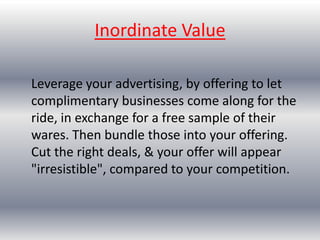 Inordinate Value

Leverage your advertising, by offering to let complimentary businesses come along for the ride, in exchange for a free sample of their wares. Then bundle those into your offering. Cut the right deals, & your offer will appear "irresistible", compared to your competition.